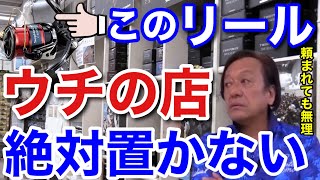 このリール

頼まれても無理

ウチの店

絶対置かない